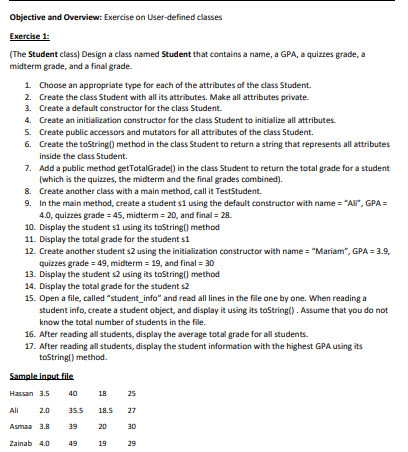 Objective and Overview: Exercise on User-defined classes

Exercise 1:

(The Student class) Design a class named Student that contains a name, a GPA, a quizzes grade, a midterm grade, and a final grade.

1. Choose an appropriate type for each of the attributes of the class Student.
2. Create the class Student with all its attributes. Make all attributes private.
3. Create a default constructor for the class Student.
4. Create an initialization constructor for the class Student to initialize all attributes.
5. Create public accessors and mutators for all attributes of the class Student.
6. Create the toString() method in the class Student to return a string that represents all attributes inside the class Student.
7. Add a public method getTotalGrade() in the class Student to return the total grade for a student (which is the quizzes, the midterm and the final grades combined).
8. Create another class with a main method, call it TestStudent.
9. In the main method, create a student s1 using the default constructor with name = "Ali", GPA = 4.0, quizzes grade = 45, midterm = 20, and final = 28.
10. Display the student s1 using its toString() method
11. Display the total grade for the student s1
12. Create another student s2 using the initialization constructor with name = "Mariam", GPA = 3.9, quizzes grade = 49, midterm = 19, and final = 30
13. Display the student s2 using its toString() method
14. Display the total grade for the student s2
15. Open a file, called "student_info" and read all lines in the file one by one. When reading a student info, create a student object, and display it using its toString() . Assume that you do not know the total number of students in the file.
16. After reading all students, display the average total grade for all students.
17. After reading all students, display the student information with the highest GPA using its toString() method.

Sample input file

| Hassan | 3.5 | 40 | 18 | 25 |
|---|---|---|---|---|
| Ali | 2.0 | 35.5 | 18.5 | 27 |
| Asmaa | 3.8 | 39 | 20 | 30 |
| Zainab | 4.0 | 49 | 19 | 29 |